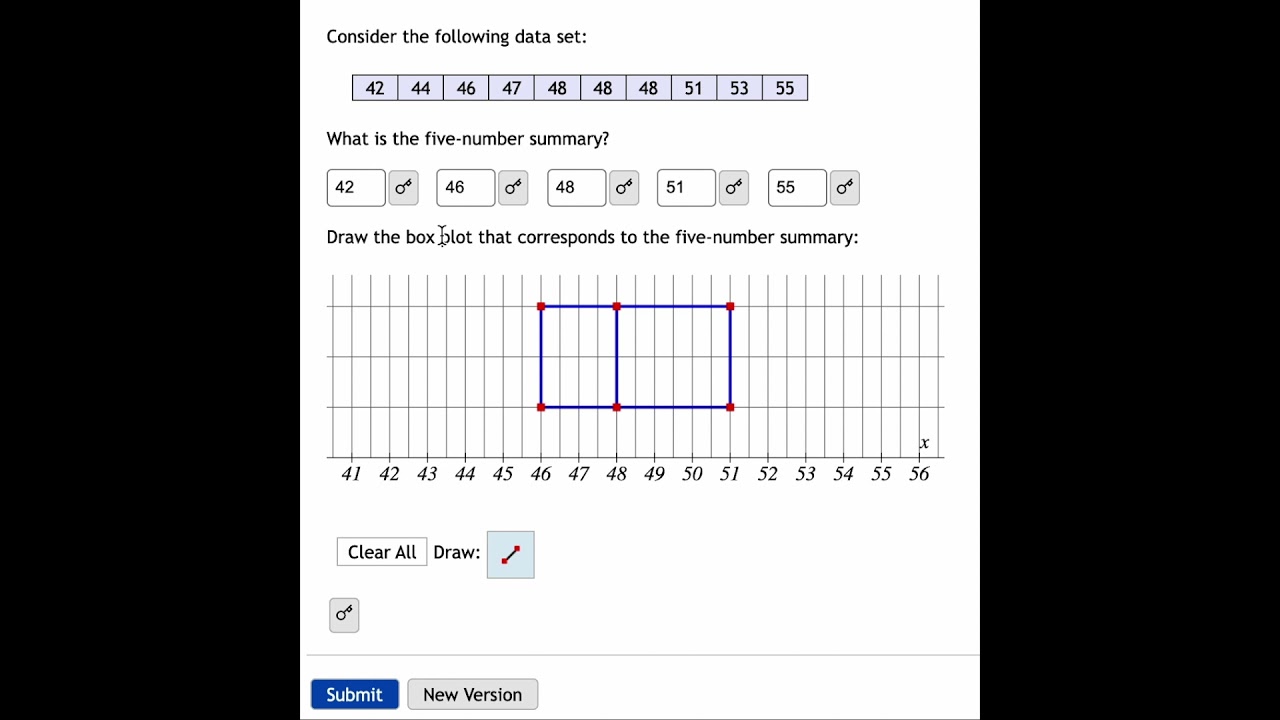 Consider the following data set:

| 42 | 44 | 46 | 47 | 48 | 48 | 48 | 51 | 53 | 55 |
|---|---|---|---|---|---|---|---|---|---|

What is the five-number summary?

42 46 48 51 55

Draw the box plot that corresponds to the five-number summary:

$x$

41 42 43 44 45 46 47 48 49 50 51 52 53 54 55 56

Clear All Draw:

Submit New Version